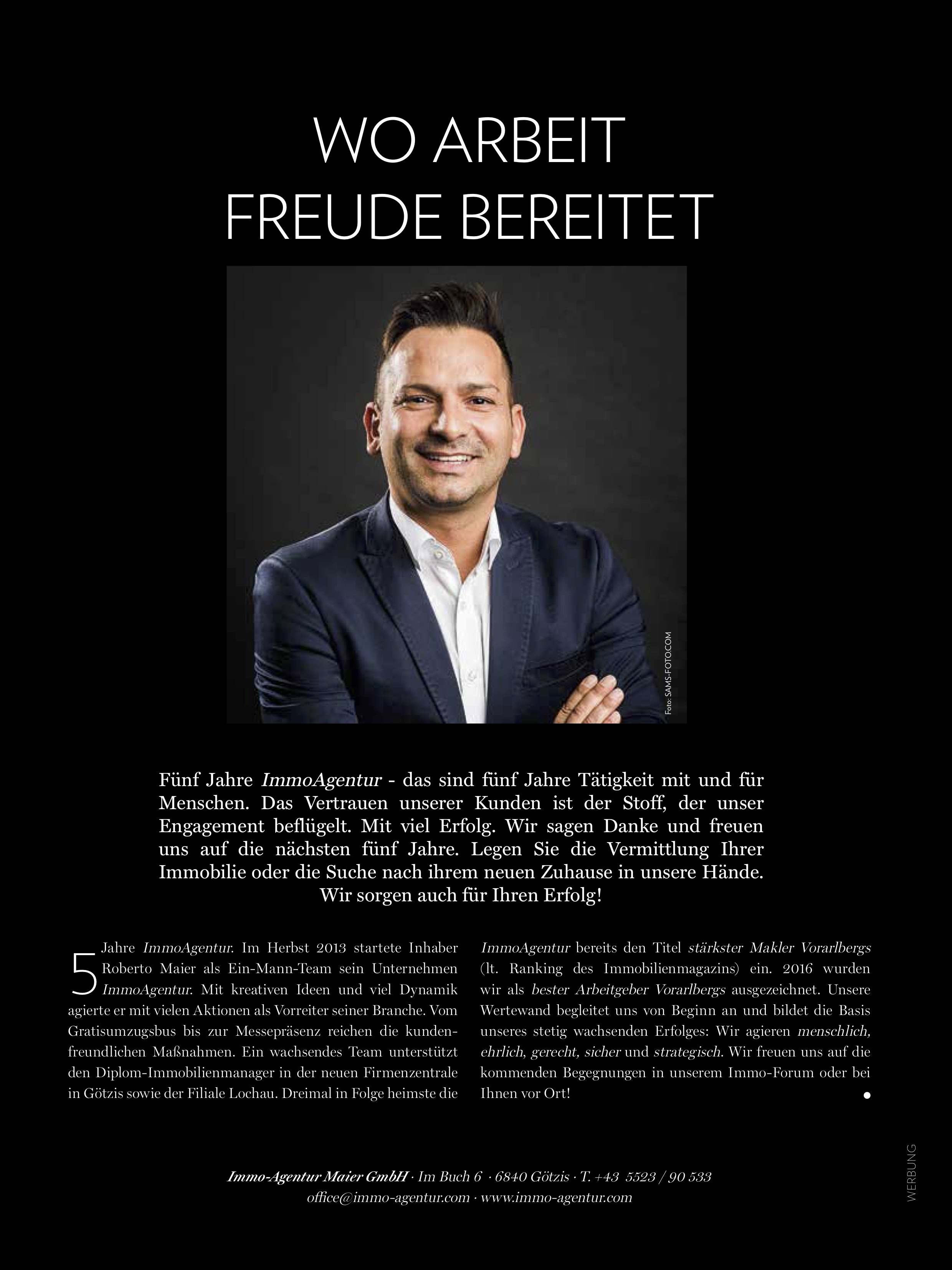 WO ARBEIT
FREUDE BEREITET

Foto: SAMS-FOTO.COM

Fünf Jahre ImmoAgentur - das sind fünf Jahre Tätigkeit mit und für Menschen. Das Vertrauen unserer Kunden ist der Stoff, der unser Engagement beflügelt. Mit viel Erfolg. Wir sagen Danke und freuen uns auf die nächsten fünf Jahre. Legen Sie die Vermittlung Ihrer Immobilie oder die Suche nach ihrem neuen Zuhause in unsere Hände. Wir sorgen auch für Ihren Erfolg!

5 Jahre ImmoAgentur. Im Herbst 2013 startete Inhaber Roberto Maier als Ein-Mann-Team sein Unternehmen ImmoAgentur. Mit kreativen Ideen und viel Dynamik agierte er mit vielen Aktionen als Vorreiter seiner Branche. Vom Gratisumzugsbus bis zur Messepräsenz reichen die kundenfreundlichen Maßnahmen. Ein wachsendes Team unterstützt den Diplom-Immobilienmanager in der neuen Firmenzentrale in Götzis sowie der Filiale Lochau. Dreimal in Folge heimste die ImmoAgentur bereits den Titel stärkster Makler Vorarlbergs (lt. Ranking des Immobilienmagazins) ein. 2016 wurden wir als bester Arbeitgeber Vorarlbergs ausgezeichnet. Unsere Wertewand begleitet uns von Beginn an und bildet die Basis unseres stetig wachsenden Erfolges: Wir agieren menschlich, ehrlich, gerecht, sicher und strategisch. Wir freuen uns auf die kommenden Begegnungen in unserem Immo-Forum oder bei Ihnen vor Ort!

Immo-Agentur Maier GmbH · Im Buch 6 · 6840 Götzis · T. +43 5523 / 90 533
office@immo-agentur.com · www.immo-agentur.com

WERBUNG